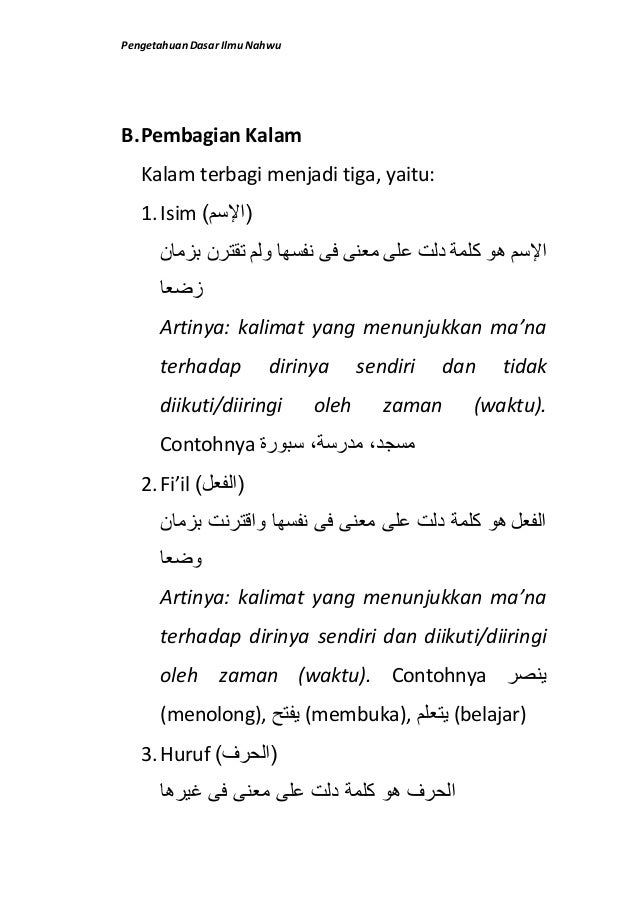 Pengetahuan Dasar Ilmu Nahwu

B. Pembagian Kalam

Kalam terbagi menjadi tiga, yaitu:

1. Isim (الإسم)

الإسم هو كلمة دلت على معنى فى نفسها ولم تقترن بزمان زضعا

Artinya: kalimat yang menunjukkan ma'na terhadap dirinya sendiri dan tidak diikuti/diiringi oleh zaman (waktu). Contohnya مسجد، مدرسة، سبورة

2. Fi'il (الفعل)

الفعل هو كلمة دلت على معنى فى نفسها واقترنت بزمان وضعا

Artinya: kalimat yang menunjukkan ma'na terhadap dirinya sendiri dan diikuti/diiringi oleh zaman (waktu). Contohnya ينصر (menolong), يفتح (membuka), يتعلم (belajar)

3. Huruf (الحرف)

الحرف هو كلمة دلت على معنى فى غيرها